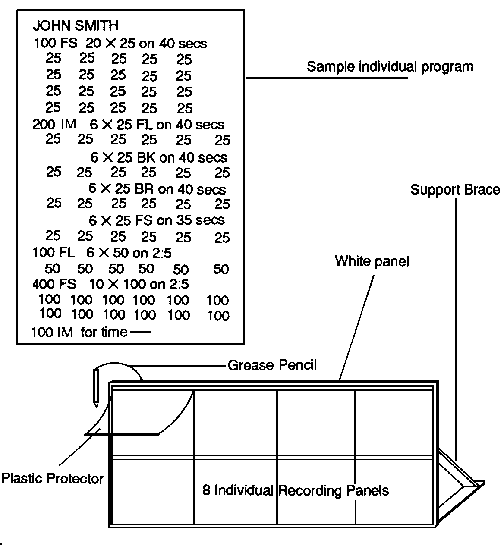 JOHN SMITH
100 FS 20 × 25 on 40 secs
25 25 25 25 25
25 25 25 25 25
25 25 25 25 25
25 25 25 25 25
200 IM 6 × 25 FL on 40 secs
25 25 25 25 25 25
6 × 25 BK on 40 secs
25 25 25 25 25 25
6 × 25 BR on 40 secs
25 25 25 25 25 25
6 × 25 FS on 35 secs
25 25 25 25 25 25
100 FL 6 × 50 on 2:5
50 50 50 50 50 50
400 FS 10 × 100 on 2:5
100 100 100 100 100 100
100 100 100 100 100 100
100 IM for time —

Sample individual program

Support Brace

White panel

Grease Pencil

Plastic Protector

8 Individual Recording Panels